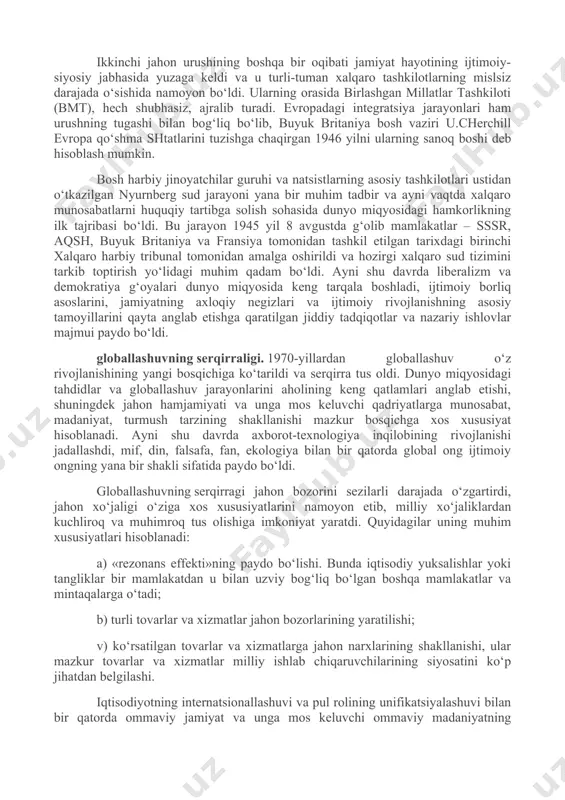 Ikkinchi jahon urushining boshqa bir oqibati jamiyat hayotining ijtimoiy-siyosiy jabhasida yuzaga keldi va u turli-tuman xalqaro tashkilotlarning mislsiz darajada o‘sishida namoyon bo‘ldi. Ularning orasida Birlashgan Millatlar Tashkiloti (BMT), hech shubhasiz, ajralib turadi. Evropadagi integratsiya jarayonlari ham urushning tugashi bilan bog‘liq bo‘lib, Buyuk Britaniya bosh vaziri U.CHerchill Evropa qo‘shma SHtatlarini tuzishga chaqirgan 1946 yilni ularning sanoq boshi deb hisoblash mumkin.

Bosh harbiy jinoyatchilar guruhi va natsistlarning asosiy tashkilotlari ustidan o‘tkazilgan Nyurnberg sud jarayoni yana bir muhim tadbir va ayni vaqtda xalqaro munosabatlarni huquqiy tartibga solish sohasida dunyo miqyosidagi hamkorlikning ilk tajribasi bo‘ldi. Bu jarayon 1945 yil 8 avgustda g‘olib mamlakatlar – SSSR, AQSH, Buyuk Britaniya va Fransiya tomonidan tashkil etilgan tarixdagi birinchi Xalqaro harbiy tribunal tomonidan amalga oshirildi va hozirgi xalqaro sud tizimini tarkib toptirish yo‘lidagi muhim qadam bo‘ldi. Ayni shu davrda liberalizm va demokratiya g‘oyalari dunyo miqyosida keng tarqala boshladi, ijtimoiy borliq asoslarini, jamiyatning axloqiy negizlari va ijtimoiy rivojlanishning asosiy tamoyillarini qayta anglab etishga qaratilgan jiddiy tadqiqotlar va nazariy ishlovlar majmui paydo bo‘ldi.

globallashuvning serqirraligi. 1970-yillardan globallashuv o‘z rivojlanishining yangi bosqichiga ko‘tarildi va serqirra tus oldi. Dunyo miqyosidagi tahdidlar va globallashuv jarayonlarini aholining keng qatlamlari anglab etishi, shuningdek jahon hamjamiyati va unga mos keluvchi qadriyatlarga munosabat, madaniyat, turmush tarzining shakllanishi mazkur bosqichga xos xususiyat hisoblanadi. Ayni shu davrda axborot-texnologiya inqilobining rivojlanishi jadallashdi, mif, din, falsafa, fan, ekologiya bilan bir qatorda global ong ijtimoiy ongning yana bir shakli sifatida paydo bo‘ldi.

Globallashuvning serqirragi jahon bozorini sezilarli darajada o‘zgartirdi, jahon xo‘jaligi o‘ziga xos xususiyatlarini namoyon etib, milliy xo‘jaliklardan kuchliroq va muhimroq tus olishiga imkoniyat yaratdi. Quyidagilar uning muhim xususiyatlari hisoblanadi:

a) «rezonans effekti»ning paydo bo‘lishi. Bunda iqtisodiy yuksalishlar yoki tangliklar bir mamlakatdan u bilan uzviy bog‘liq bo‘lgan boshqa mamlakatlar va mintaqalarga o‘tadi;

b) turli tovarlar va xizmatlar jahon bozorlarining yaratilishi;

v) ko‘rsatilgan tovarlar va xizmatlarga jahon narxlarining shakllanishi, ular mazkur tovarlar va xizmatlar milliy ishlab chiqaruvchilarining siyosatini ko‘p jihatdan belgilashi.

Iqtisodiyotning internatsionallashuvi va pul rolining unifikatsiyalashuvi bilan bir qatorda ommaviy jamiyat va unga mos keluvchi ommaviy madaniyatning